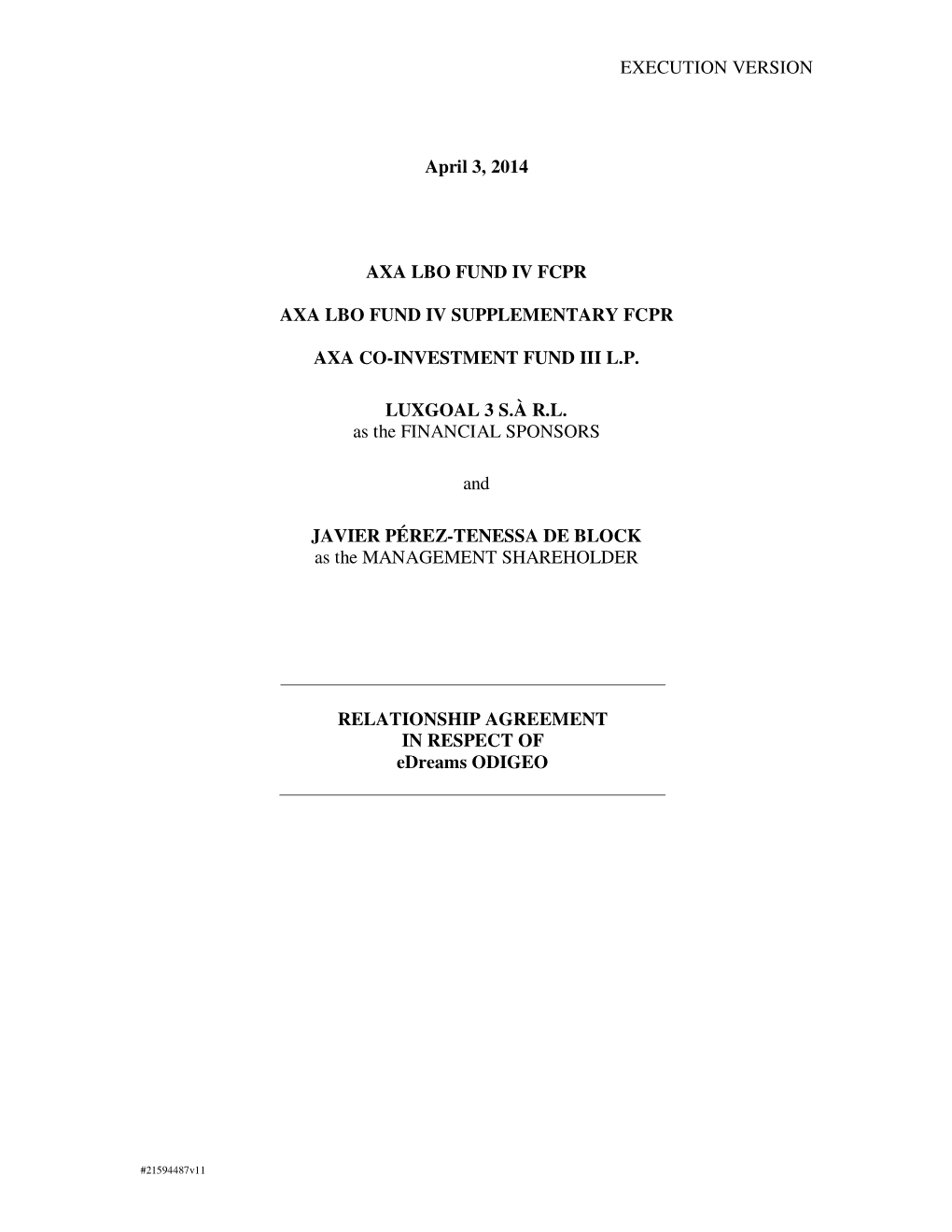 EXECUTION VERSION

April 3, 2014

AXA LBO FUND IV FCPR

AXA LBO FUND IV SUPPLEMENTARY FCPR

AXA CO-INVESTMENT FUND III L.P.

LUXGOAL 3 S.À R.L.
as the FINANCIAL SPONSORS

and

JAVIER PÉREZ-TENESSA DE BLOCK
as the MANAGEMENT SHAREHOLDER

RELATIONSHIP AGREEMENT
IN RESPECT OF
eDreams ODIGEO

#21594487v11